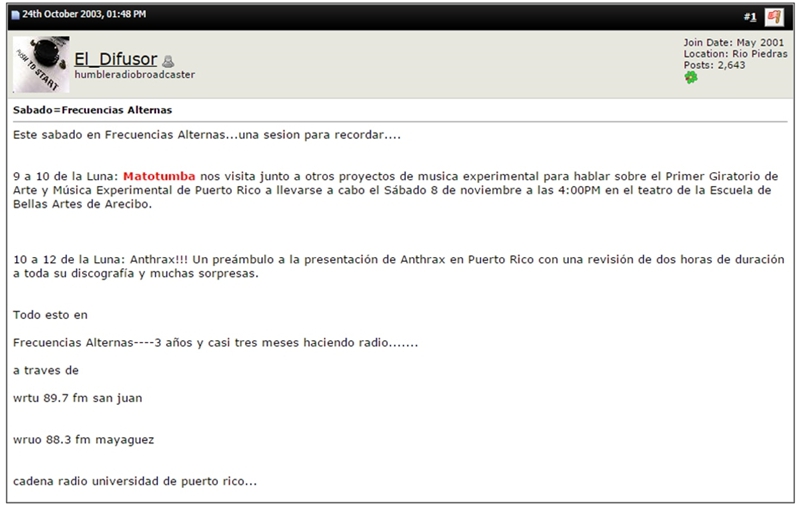 24th October 2003, 01:48 PM

#1

PUSH TO START

El_Difusor
humbleradiobroadcaster

Join Date: May 2001
Location: Rio Piedras
Posts: 2,643

Sabado=Frecuencias Alternas

Este sabado en Frecuencias Alternas...una sesion para recordar....

9 a 10 de la Luna: Matotumba nos visita junto a otros proyectos de musica experimental para hablar sobre el Primer Giratorio de Arte y Música Experimental de Puerto Rico a llevarse a cabo el Sábado 8 de noviembre a las 4:00PM en el teatro de la Escuela de Bellas Artes de Arecibo.

10 a 12 de la Luna: Anthrax!!! Un preámbulo a la presentación de Anthrax en Puerto Rico con una revisión de dos horas de duración a toda su discografía y muchas sorpresas.

Todo esto en

Frecuencias Alternas----3 años y casi tres meses haciendo radio.......

a traves de

wrtu 89.7 fm san juan

wruo 88.3 fm mayaguez

cadena radio universidad de puerto rico...